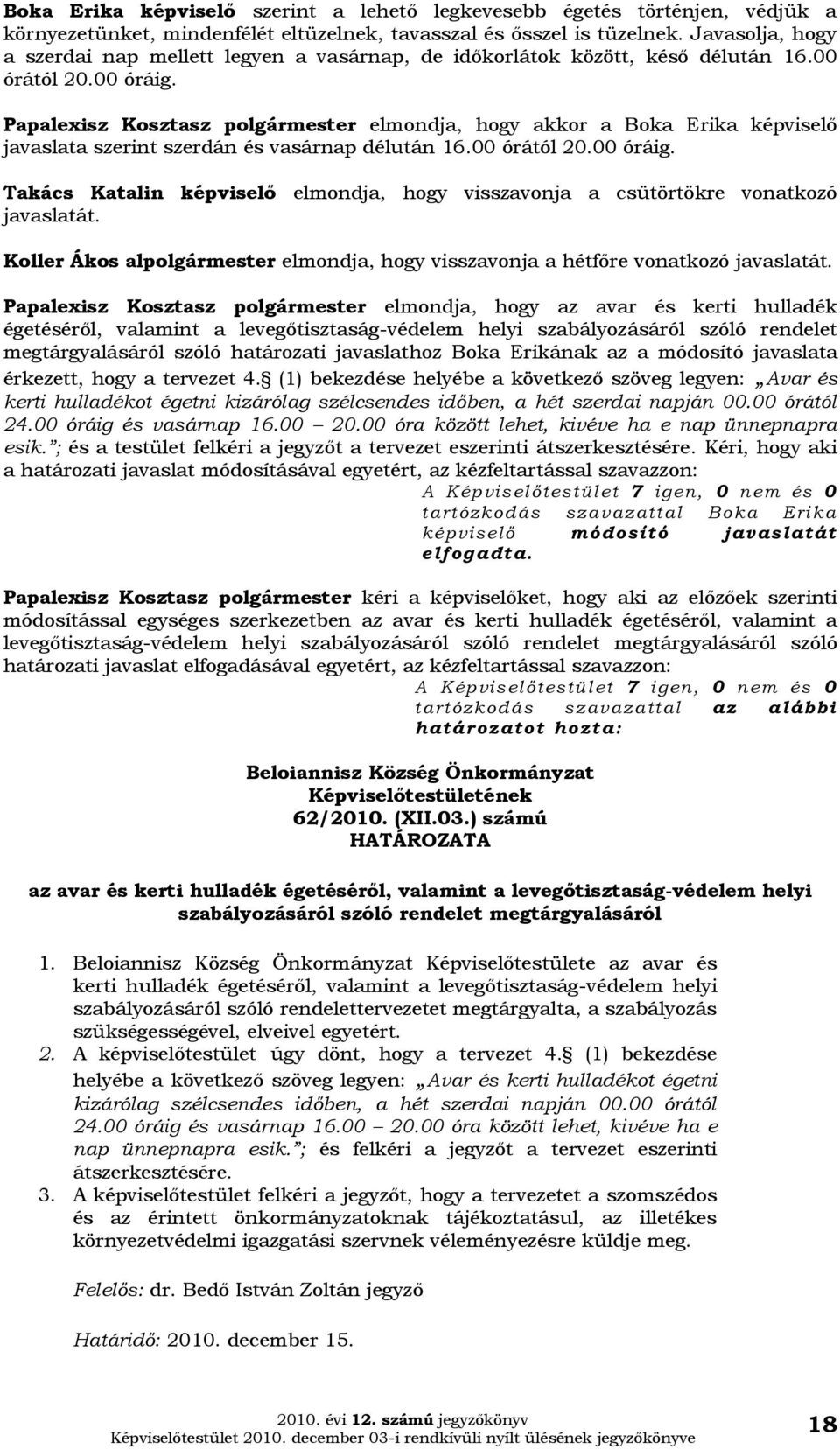 Boka Erika képviselő szerint a lehető legkevesebb égetés történjen, védjük a környezetünket, mindenfélét eltüzelnek, tavasszal és ősszel is tüzelnek. Javasolja, hogy a szerdai nap mellett legyen a vasárnap, de időkorlátok között, késő délután 16.00 órától 20.00 óráig.

Papalexisz Kosztasz polgármester elmondja, hogy akkor a Boka Erika képviselő javaslata szerint szerdán és vasárnap délután 16.00 órától 20.00 óráig.

Takács Katalin képviselő elmondja, hogy visszavonja a csütörtökre vonatkozó javaslatát.

Koller Ákos alpolgármester elmondja, hogy visszavonja a hétfőre vonatkozó javaslatát.

Papalexisz Kosztasz polgármester elmondja, hogy az avar és kerti hulladék égetéséről, valamint a levegőtisztaság-védelem helyi szabályozásáról szóló rendelet megtárgyalásáról szóló határozati javaslathoz Boka Erikának az a módosító javaslata érkezett, hogy a tervezet 4.§ (1) bekezdése helyébe a következő szöveg legyen: „Avar és kerti hulladékot égetni kizárólag szélcsendes időben, a hét szerdai napján 00.00 órától 24.00 óráig és vasárnap 16.00 – 20.00 óra között lehet, kivéve ha e nap ünnepnapra esik.”; és a testület felkéri a jegyzőt a tervezet eszerinti átszerkesztésére. Kéri, hogy aki a határozati javaslat módosításával egyetért, az kézfeltartással szavazzon:

A Képviselőtestület 7 igen, 0 nem és 0 tartózkodás szavazattal Boka Erika képviselő módosító javaslatát elfogadta.

Papalexisz Kosztasz polgármester kéri a képviselőket, hogy aki az előzőek szerinti módosítással egységes szerkezetben az avar és kerti hulladék égetéséről, valamint a levegőtisztaság-védelem helyi szabályozásáról szóló rendelet megtárgyalásáról szóló határozati javaslat elfogadásával egyetért, az kézfeltartással szavazzon:

A Képviselőtestület 7 igen, 0 nem és 0 tartózkodás szavazattal az alábbi határozatot hozta:

Beloiannisz Község Önkormányzat
Képviselőtestületének
62/2010. (XII.03.) számú
HATÁROZATA

az avar és kerti hulladék égetéséről, valamint a levegőtisztaság-védelem helyi szabályozásáról szóló rendelet megtárgyalásáról

1. Beloiannisz Község Önkormányzat Képviselőtestülete az avar és kerti hulladék égetéséről, valamint a levegőtisztaság-védelem helyi szabályozásáról szóló rendelettervezetet megtárgyalta, a szabályozás szükségességével, elveivel egyetért.
2. A képviselőtestület úgy dönt, hogy a tervezet 4.§ (1) bekezdése helyébe a következő szöveg legyen: „Avar és kerti hulladékot égetni kizárólag szélcsendes időben, a hét szerdai napján 00.00 órától 24.00 óráig és vasárnap 16.00 – 20.00 óra között lehet, kivéve ha e nap ünnepnapra esik.”; és felkéri a jegyzőt a tervezet eszerinti átszerkesztésére.
3. A képviselőtestület felkéri a jegyzőt, hogy a tervezetet a szomszédos és az érintett önkormányzatoknak tájékoztatásul, az illetékes környezetvédelmi igazgatási szervnek véleményezésre küldje meg.

Felelős: dr. Bedő István Zoltán jegyző

Határidő: 2010. december 15.

2010. évi 12. számú jegyzőkönyv
Képviselőtestület 2010. december 03-i rendkívüli nyílt ülésének jegyzőkönyve

18